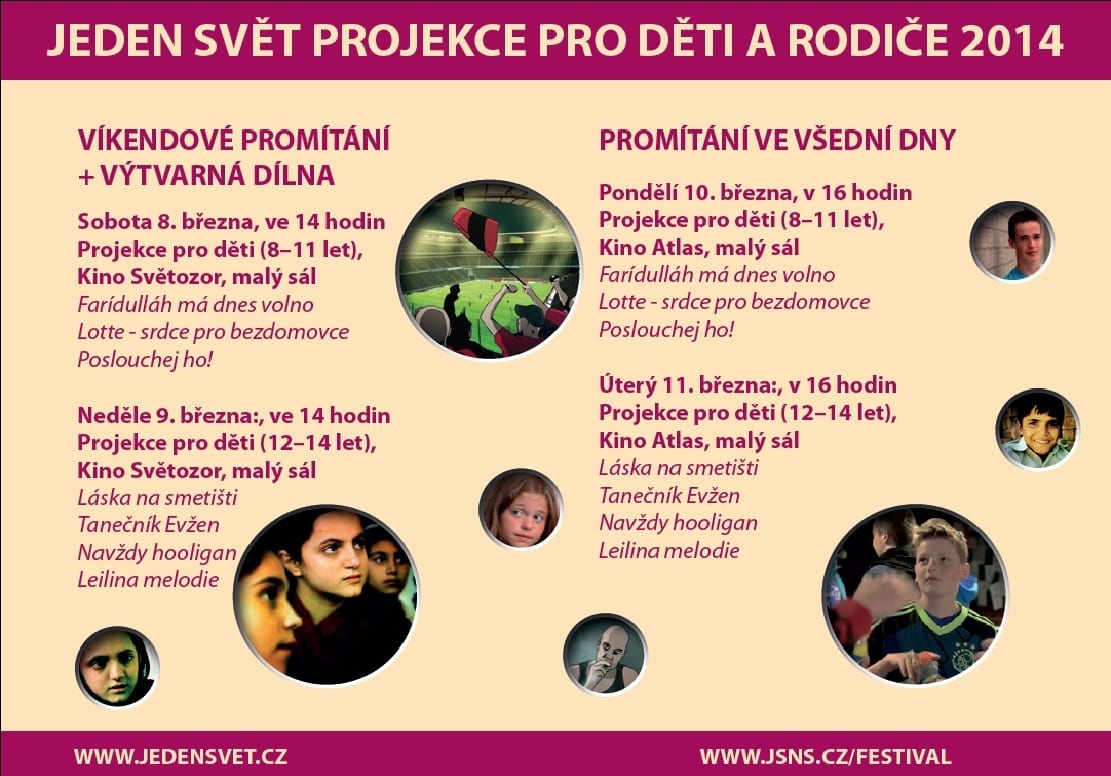 JEDEN SVĚT PROJEKCE PRO DĚTI A RODIČE 2014

VÍKENDOVÉ PROMÍTÁNÍ
+ VÝTVARNÁ DÍLNA

Sobota 8. března, ve 14 hodin
Projekce pro děti (8–11 let),
Kino Světozor, malý sál
Farídulláh má dnes volno
Lotte - srdce pro bezdomovce
Poslouchej ho!

Neděle 9. března:, ve 14 hodin
Projekce pro děti (12–14 let),
Kino Světozor, malý sál
Láska na smetišti
Tanečník Evžen
Navždy hooligan
Leilina melodie

PROMÍTÁNÍ VE VŠEDNÍ DNY

Pondělí 10. března, v 16 hodin
Projekce pro děti (8–11 let),
Kino Atlas, malý sál
Farídulláh má dnes volno
Lotte - srdce pro bezdomovce
Poslouchej ho!

Úterý 11. března:, v 16 hodin
Projekce pro děti (12–14 let),
Kino Atlas, malý sál
Láska na smetišti
Tanečník Evžen
Navždy hooligan
Leilina melodie

WWW.JEDENSVET.CZ

WWW.JSNS.CZ/FESTIVAL